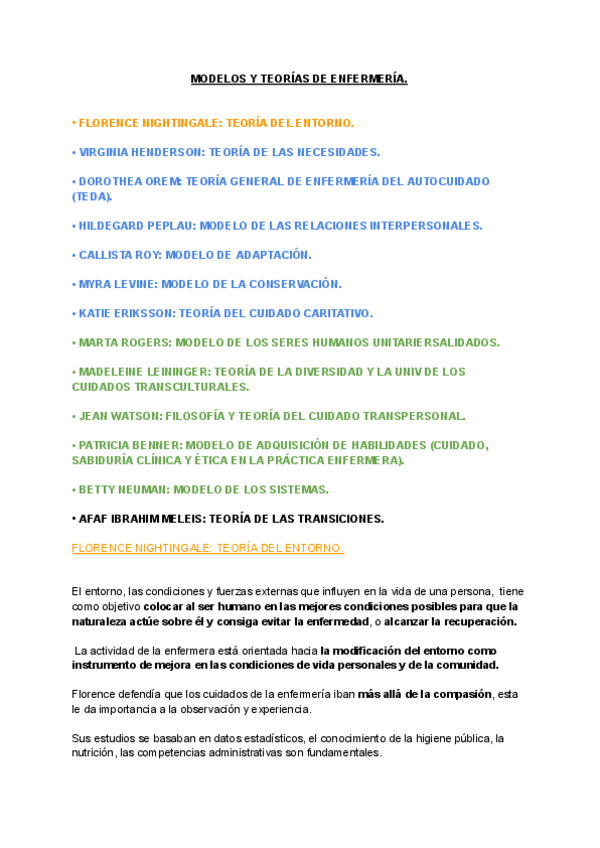 MODELOS Y TEORÍAS DE ENFERMERÍA.

• FLORENCE NIGHTINGALE: TEORÍA DEL ENTORNO.

• VIRGINIA HENDERSON: TEORÍA DE LAS NECESIDADES.

• DOROTHEA OREM: TEORÍA GENERAL DE ENFERMERÍA DEL AUTOCUIDADO (TEDA).

• HILDEGARD PEPLAU: MODELO DE LAS RELACIONES INTERPERSONALES.

• CALLISTA ROY: MODELO DE ADAPTACIÓN.

• MYRA LEVINE: MODELO DE LA CONSERVACIÓN.

• KATIE ERIKSSON: TEORÍA DEL CUIDADO CARITATIVO.

• MARTA ROGERS: MODELO DE LOS SERES HUMANOS UNITARIERSALIDADOS.

• MADELEINE LEININGER: TEORÍA DE LA DIVERSIDAD Y LA UNIV DE LOS CUIDADOS TRANSCULTURALES.

• JEAN WATSON: FILOSOFÍA Y TEORÍA DEL CUIDADO TRANSPERSONAL.

• PATRICIA BENNER: MODELO DE ADQUISICIÓN DE HABILIDADES (CUIDADO, SABIDURÍA CLÍNICA Y ÉTICA EN LA PRÁCTICA ENFERMERA).

• BETTY NEUMAN: MODELO DE LOS SISTEMAS.

• AFAF IBRAHIM MELEIS: TEORÍA DE LAS TRANSICIONES.

FLORENCE NIGHTINGALE: TEORÍA DEL ENTORNO.

El entorno, las condiciones y fuerzas externas que influyen en la vida de una persona, tiene como objetivo colocar al ser humano en las mejores condiciones posibles para que la naturaleza actúe sobre él y consiga evitar la enfermedad, o alcanzar la recuperación.

La actividad de la enfermera está orientada hacia la modificación del entorno como instrumento de mejora en las condiciones de vida personales y de la comunidad.

Florence defendía que los cuidados de la enfermería iban más allá de la compasión, esta le da importancia a la observación y experiencia.

Sus estudios se basaban en datos estadísticos, el conocimiento de la higiene pública, la nutrición, las competencias administrativas son fundamentales.